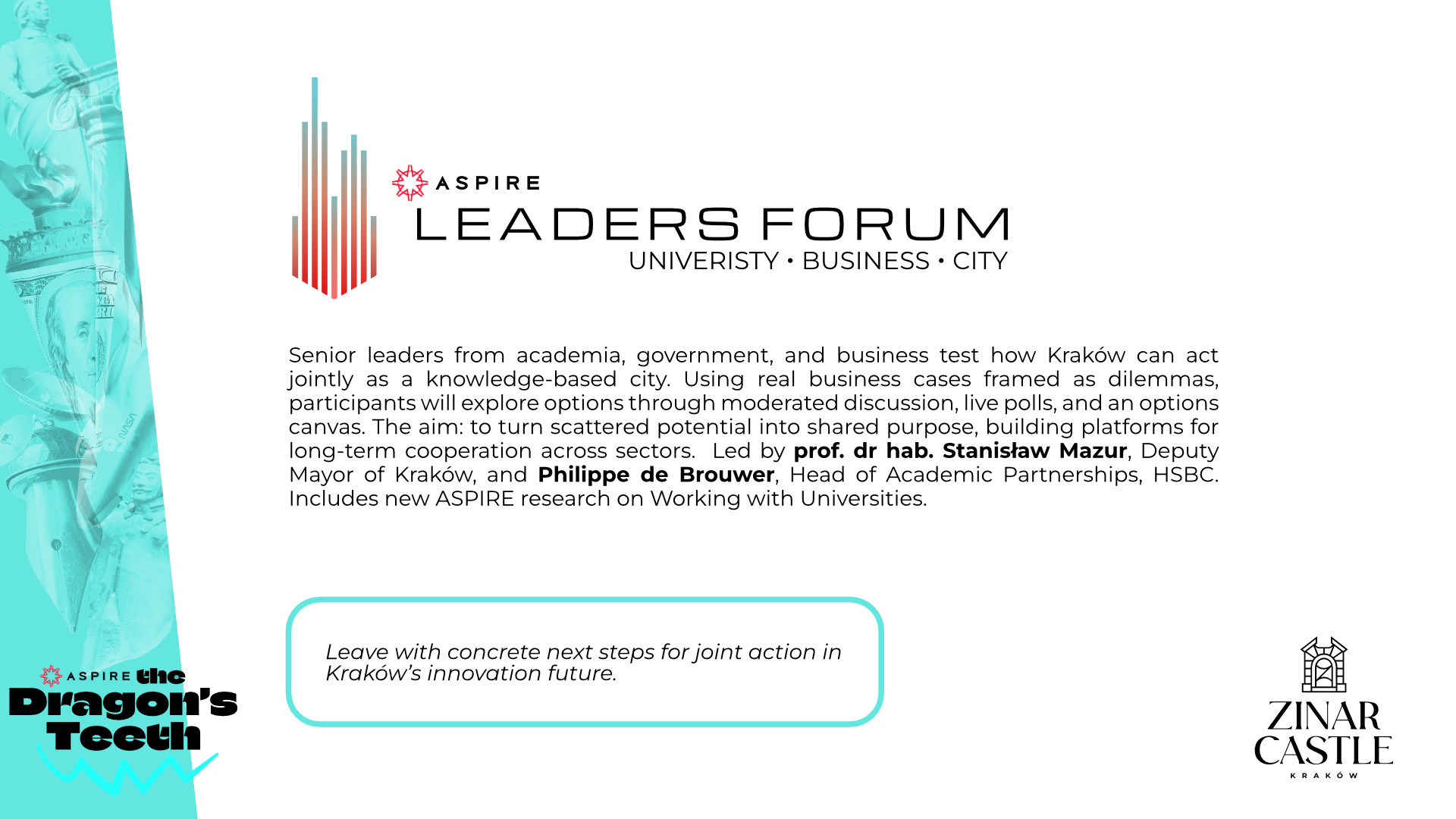 ASPIRE
LEADERS FORUM
UNIVERISTY • BUSINESS • CITY

Senior leaders from academia, government, and business test how Kraków can act jointly as a knowledge-based city. Using real business cases framed as dilemmas, participants will explore options through moderated discussion, live polls, and an options canvas. The aim: to turn scattered potential into shared purpose, building platforms for long-term cooperation across sectors. Led by prof. dr hab. Stanisław Mazur, Deputy Mayor of Kraków, and Philippe de Brouwer, Head of Academic Partnerships, HSBC. Includes new ASPIRE research on Working with Universities.

Leave with concrete next steps for joint action in Kraków's innovation future.

ASPIRE the Dragon's Teeth

ZINAR CASTLE
KRAKÓW